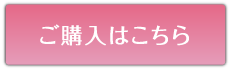 ご購入はこちら